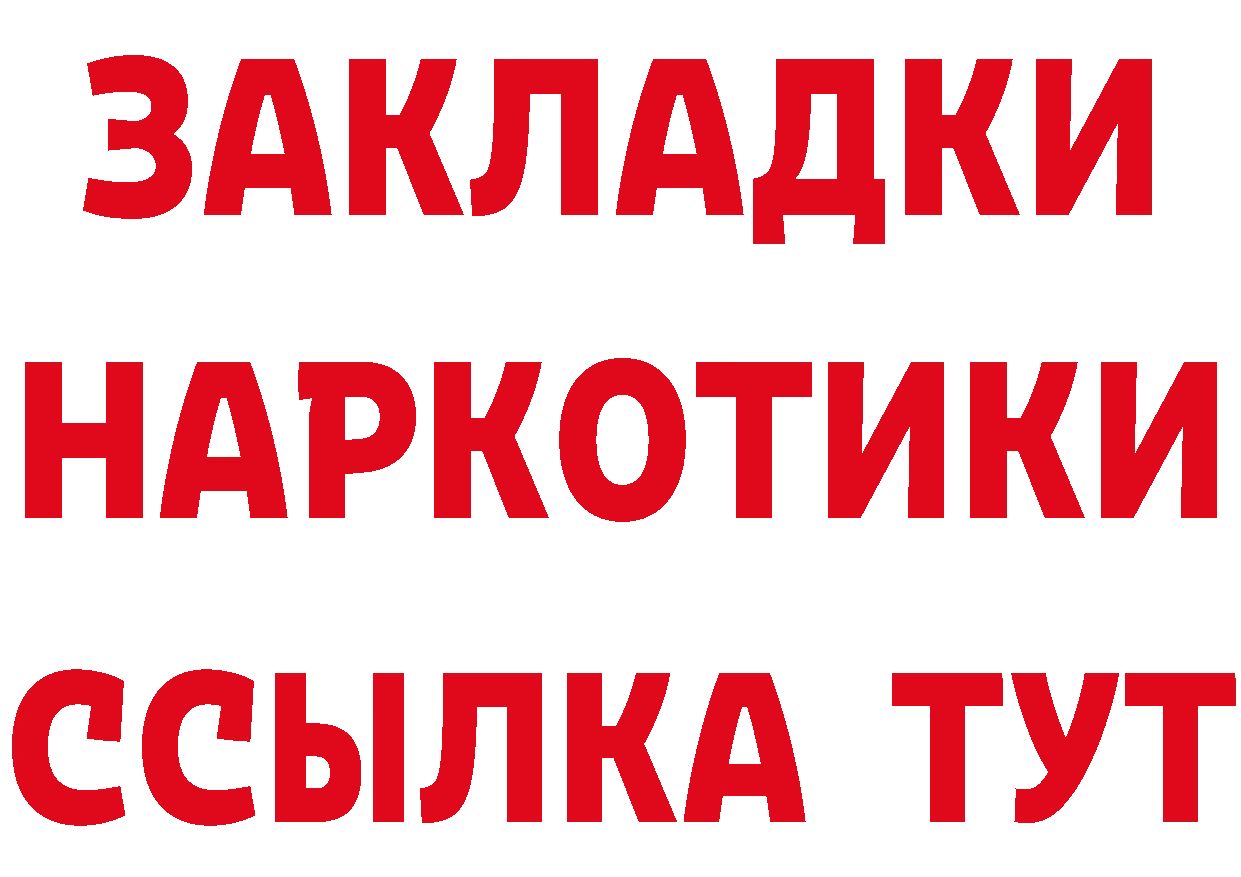 ЗАКЛАДКИ
НАРКОТИКИ
ССЫЛКА ТУТ